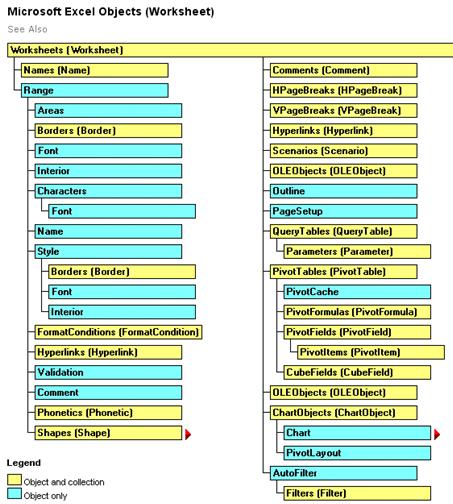 Microsoft Excel Objects (Worksheet)

See Also

Worksheets (Worksheet)

Names (Name)

Range

Areas

Borders (Border)

Font

Interior

Characters

Font

Name

Style

Borders (Border)

Font

Interior

FormatConditions (FormatCondition)

Hyperlinks (Hyperlink)

Validation

Comment

Phonetics (Phonetic)

Shapes (Shape)

Comments (Comment)

HPageBreaks (HPageBreak)

VPageBreaks (VPageBreak)

Hyperlinks (Hyperlink)

Scenarios (Scenario)

OLEObjects (OLEObject)

Outline

PageSetup

QueryTables (QueryTable)

Parameters (Parameter)

PivotTables (PivotTable)

PivotCache

PivotFormulas (PivotFormula)

PivotFields (PivotField)

PivotItems (PivotItem)

CubeFields (CubeField)

OLEObjects (OLEObject)

ChartObjects (ChartObject)

Chart

PivotLayout

AutoFilter

Filters (Filter)

Legend

Object and collection

Object only